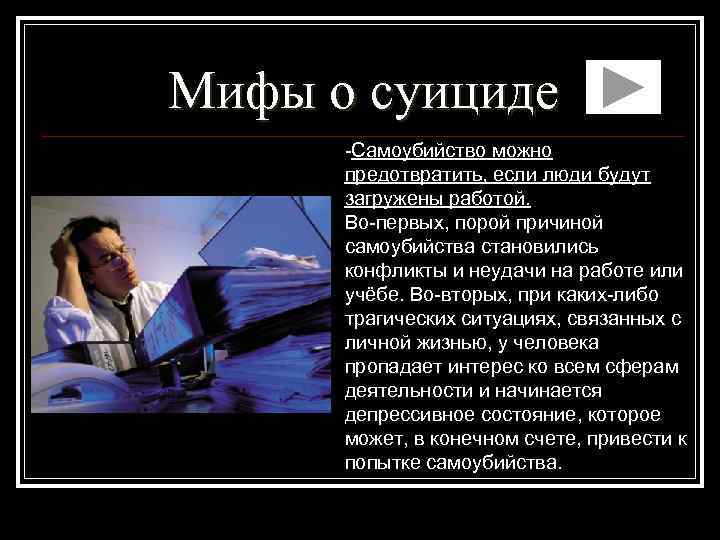 Мифы о суициде

-Самоубийство можно предотвратить, если люди будут загружены работой.
Во-первых, порой причиной самоубийства становились конфликты и неудачи на работе или учёбе. Во-вторых, при каких-либо трагических ситуациях, связанных с личной жизнью, у человека пропадает интерес ко всем сферам деятельности и начинается депрессивное состояние, которое может, в конечном счете, привести к попытке самоубийства.